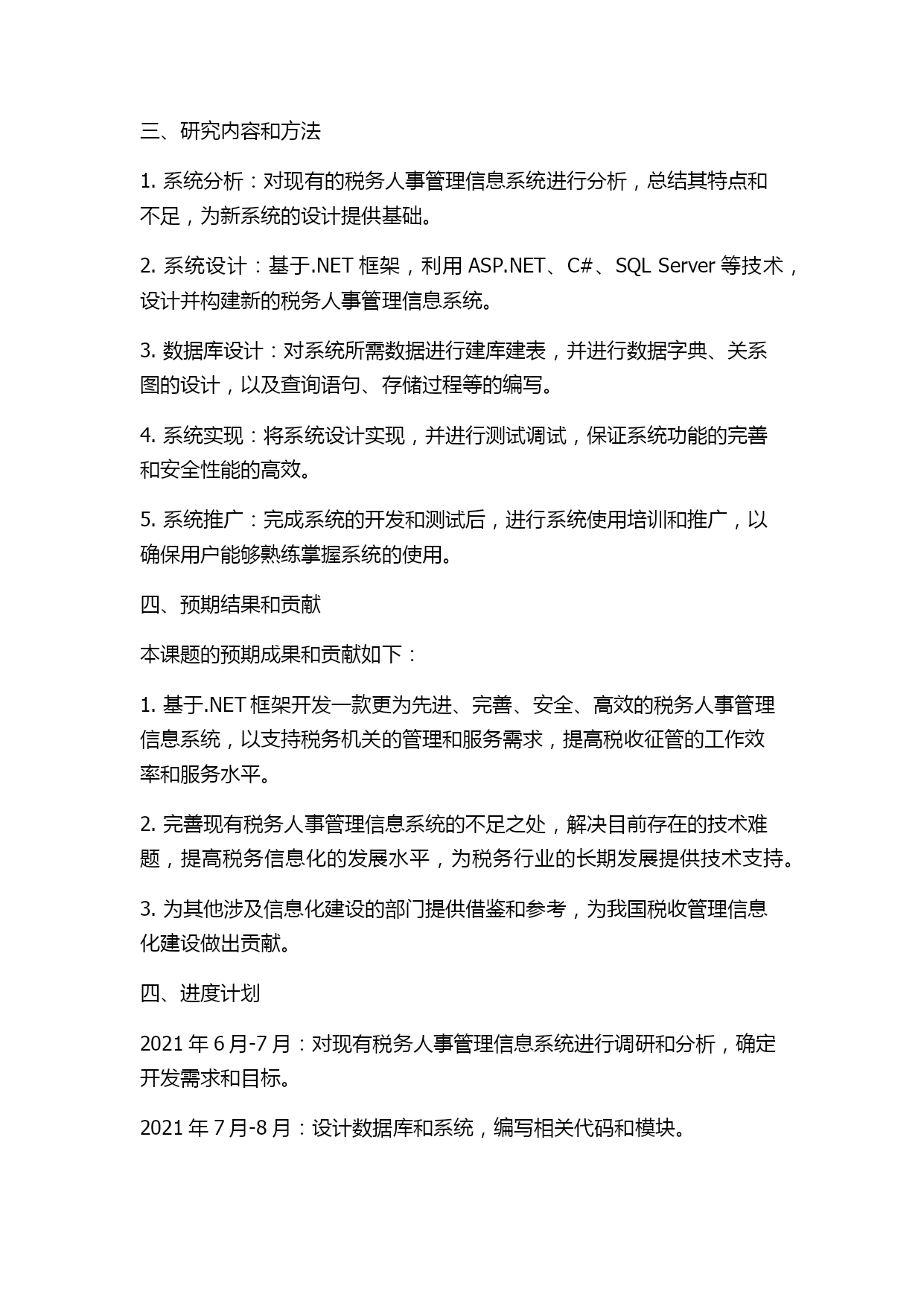 三、研究内容和方法

1. 系统分析：对现有的税务人事管理信息系统进行分析，总结其特点和不足，为新系统的设计提供基础。

2. 系统设计：基于.NET 框架，利用 ASP.NET、C#、SQL Server 等技术，设计并构建新的税务人事管理信息系统。

3. 数据库设计：对系统所需数据进行建库建表，并进行数据字典、关系图的设计，以及查询语句、存储过程等的编写。

4. 系统实现：将系统设计实现，并进行测试调试，保证系统功能的完善和安全性能的高效。

5. 系统推广：完成系统的开发和测试后，进行系统使用培训和推广，以确保用户能够熟练掌握系统的使用。

四、预期结果和贡献

本课题的预期成果和贡献如下：

1. 基于.NET 框架开发一款更为先进、完善、安全、高效的税务人事管理信息系统，以支持税务机关的管理和服务需求，提高税收征管的工作效率和服务水平。

2. 完善现有税务人事管理信息系统的不足之处，解决目前存在的技术难题，提高税务信息化的发展水平，为税务行业的长期发展提供技术支持。

3. 为其他涉及信息化建设的部门提供借鉴和参考，为我国税收管理信息化建设做出贡献。

四、进度计划

2021 年 6 月-7 月：对现有税务人事管理信息系统进行调研和分析，确定开发需求和目标。

2021 年 7 月-8 月：设计数据库和系统，编写相关代码和模块。